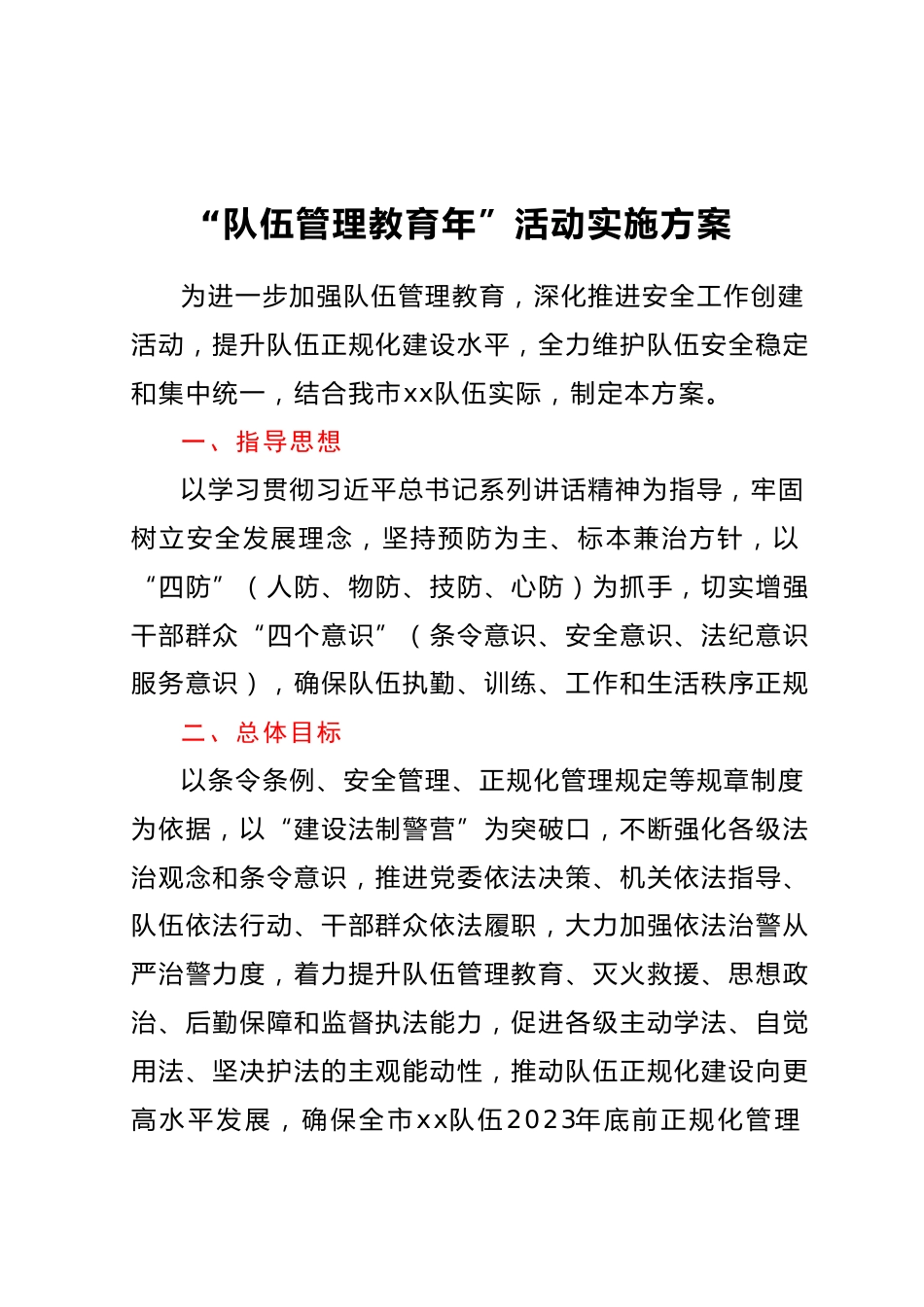 “队伍管理教育年”活动实施方案

为进一步加强队伍管理教育，深化推进安全工作创建活动，提升队伍正规化建设水平，全力维护队伍安全稳定和集中统一，结合我市xx队伍实际，制定本方案。

一、指导思想

以学习贯彻习近平总书记系列讲话精神为指导，牢固树立安全发展理念，坚持预防为主、标本兼治方针，以“四防”（人防、物防、技防、心防）为抓手，切实增强干部群众“四个意识”（条令意识、安全意识、法纪意识服务意识），确保队伍执勤、训练、工作和生活秩序正规

二、总体目标

以条令条例、安全管理、正规化管理规定等规章制度为依据，以“建设法制警营”为突破口，不断强化各级法治观念和条令意识，推进党委依法决策、机关依法指导、队伍依法行动、干部群众依法履职，大力加强依法治警从严治警力度，着力提升队伍管理教育、灭火救援、思想政治、后勤保障和监督执法能力，促进各级主动学法、自觉用法、坚决护法的主观能动性，推动队伍正规化建设向更高水平发展，确保全市xx队伍2023年底前正规化管理